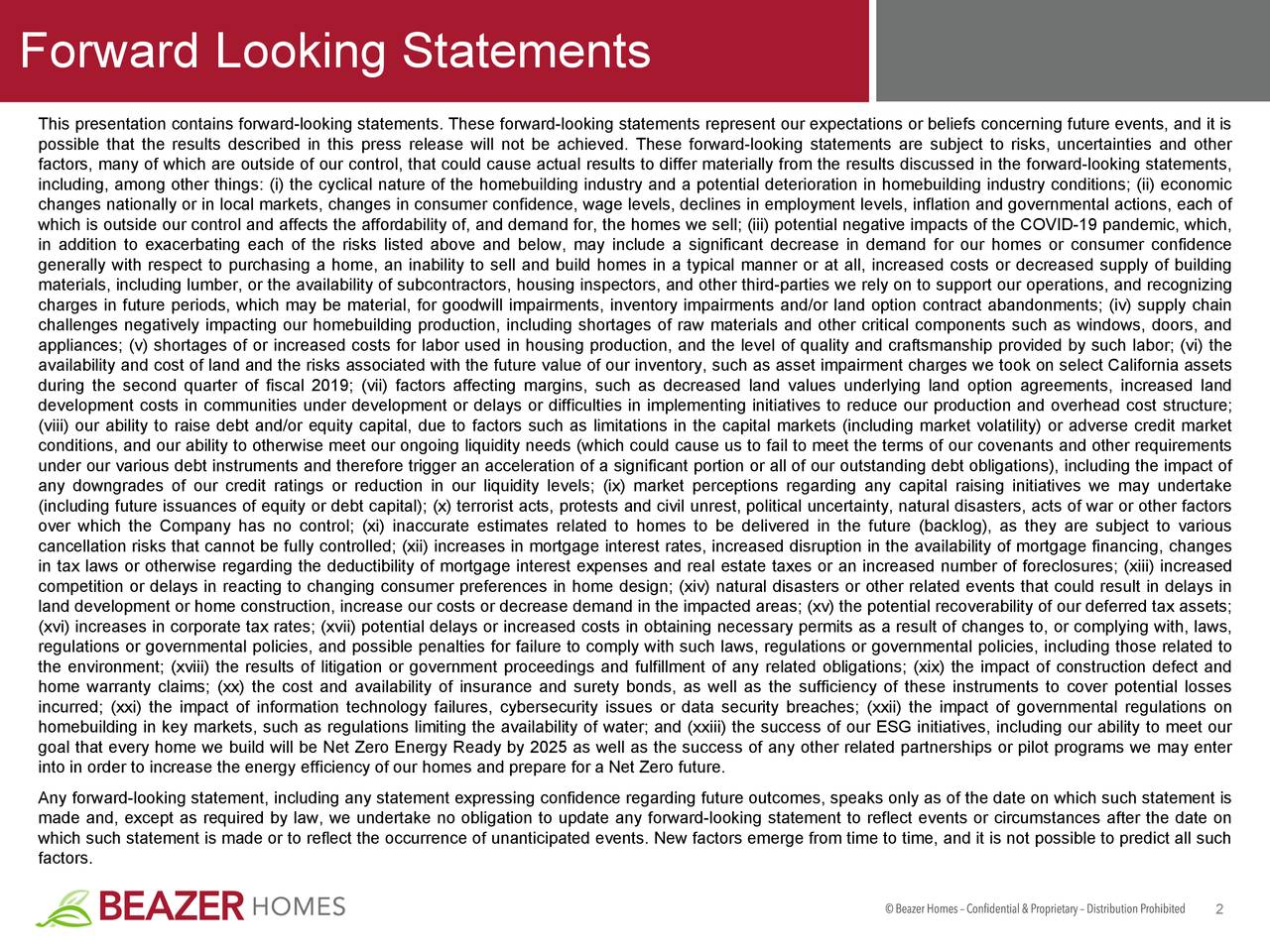 Forward Looking Statements

This presentation contains forward-looking statements. These forward-looking statements represent our expectations or beliefs concerning future events, and it is possible that the results described in this press release will not be achieved. These forward-looking statements are subject to risks, uncertainties and other factors, many of which are outside of our control, that could cause actual results to differ materially from the results discussed in the forward-looking statements, including, among other things: (i) the cyclical nature of the homebuilding industry and a potential deterioration in homebuilding industry conditions; (ii) economic changes nationally or in local markets, changes in consumer confidence, wage levels, declines in employment levels, inflation and governmental actions, each of which is outside our control and affects the affordability of, and demand for, the homes we sell; (iii) potential negative impacts of the COVID-19 pandemic, which, in addition to exacerbating each of the risks listed above and below, may include a significant decrease in demand for our homes or consumer confidence generally with respect to purchasing a home, an inability to sell and build homes in a typical manner or at all, increased costs or decreased supply of building materials, including lumber, or the availability of subcontractors, housing inspectors, and other third-parties we rely on to support our operations, and recognizing charges in future periods, which may be material, for goodwill impairments, inventory impairments and/or land option contract abandonments; (iv) supply chain challenges negatively impacting our homebuilding production, including shortages of raw materials and other critical components such as windows, doors, and appliances; (v) shortages of or increased costs for labor used in housing production, and the level of quality and craftsmanship provided by such labor; (vi) the availability and cost of land and the risks associated with the future value of our inventory, such as asset impairment charges we took on select California assets during the second quarter of fiscal 2019; (vii) factors affecting margins, such as decreased land values underlying land option agreements, increased land development costs in communities under development or delays or difficulties in implementing initiatives to reduce our production and overhead cost structure; (viii) our ability to raise debt and/or equity capital, due to factors such as limitations in the capital markets (including market volatility) or adverse credit market conditions, and our ability to otherwise meet our ongoing liquidity needs (which could cause us to fail to meet the terms of our covenants and other requirements under our various debt instruments and therefore trigger an acceleration of a significant portion or all of our outstanding debt obligations), including the impact of any downgrades of our credit ratings or reduction in our liquidity levels; (ix) market perceptions regarding any capital raising initiatives we may undertake (including future issuances of equity or debt capital); (x) terrorist acts, protests and civil unrest, political uncertainty, natural disasters, acts of war or other factors over which the Company has no control; (xi) inaccurate estimates related to homes to be delivered in the future (backlog), as they are subject to various cancellation risks that cannot be fully controlled; (xii) increases in mortgage interest rates, increased disruption in the availability of mortgage financing, changes in tax laws or otherwise regarding the deductibility of mortgage interest expenses and real estate taxes or an increased number of foreclosures; (xiii) increased competition or delays in reacting to changing consumer preferences in home design; (xiv) natural disasters or other related events that could result in delays in land development or home construction, increase our costs or decrease demand in the impacted areas; (xv) the potential recoverability of our deferred tax assets; (xvi) increases in corporate tax rates; (xvii) potential delays or increased costs in obtaining necessary permits as a result of changes to, or complying with, laws, regulations or governmental policies, and possible penalties for failure to comply with such laws, regulations or governmental policies, including those related to the environment; (xviii) the results of litigation or government proceedings and fulfillment of any related obligations; (xix) the impact of construction defect and home warranty claims; (xx) the cost and availability of insurance and surety bonds, as well as the sufficiency of these instruments to cover potential losses incurred; (xxi) the impact of information technology failures, cybersecurity issues or data security breaches; (xxii) the impact of governmental regulations on homebuilding in key markets, such as regulations limiting the availability of water; and (xxiii) the success of our ESG initiatives, including our ability to meet our goal that every home we build will be Net Zero Energy Ready by 2025 as well as the success of any other related partnerships or pilot programs we may enter into in order to increase the energy efficiency of our homes and prepare for a Net Zero future.

Any forward-looking statement, including any statement expressing confidence regarding future outcomes, speaks only as of the date on which such statement is made and, except as required by law, we undertake no obligation to update any forward-looking statement to reflect events or circumstances after the date on which such statement is made or to reflect the occurrence of unanticipated events. New factors emerge from time to time, and it is not possible to predict all such factors.

BEAZER HOMES

© Beazer Homes – Confidential & Proprietary – Distribution Prohibited 2